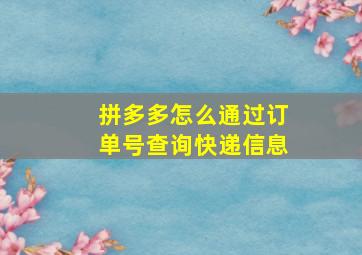 拼多多怎么通过订单号查询快递信息